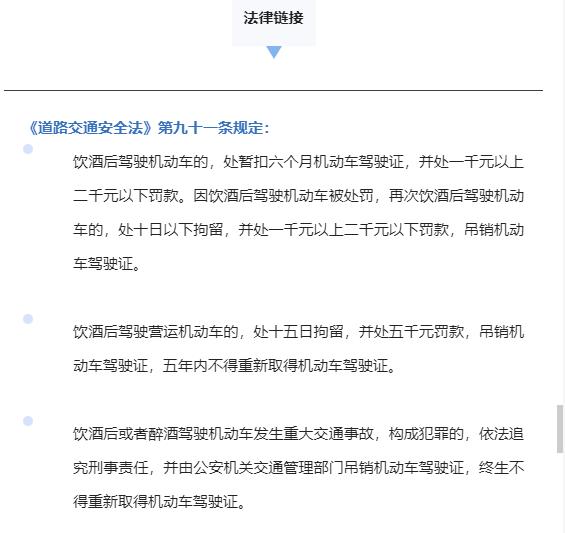 法律链接

《道路交通安全法》第九十一条规定：

饮酒后驾驶机动车的，处暂扣六个月机动车驾驶证，并处一千元以上二千元以下罚款。因饮酒后驾驶机动车被处罚，再次饮酒后驾驶机动车的，处十日以下拘留，并处一千元以上二千元以下罚款，吊销机动车驾驶证。

饮酒后驾驶营运机动车的，处十五日拘留，并处五千元罚款，吊销机动车驾驶证，五年内不得重新取得机动车驾驶证。

饮酒后或者醉酒驾驶机动车发生重大交通事故，构成犯罪的，依法追究刑事责任，并由公安机关交通管理部门吊销机动车驾驶证，终生不得重新取得机动车驾驶证。